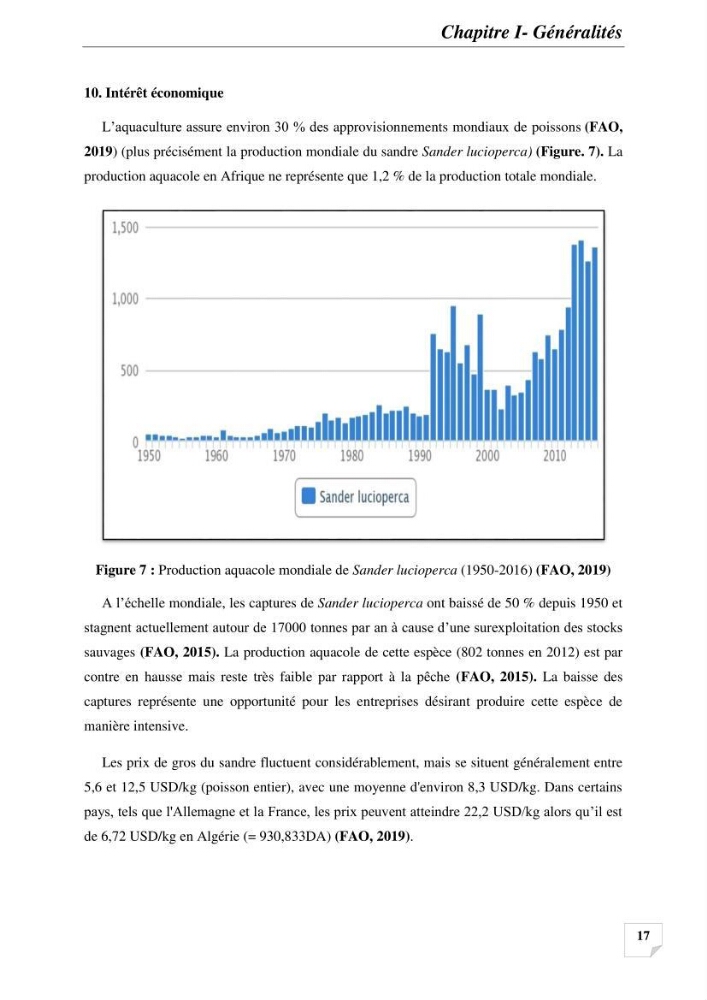 Chapitre I- Généralités

10. Intérêt économique

L'aquaculture assure environ 30 % des approvisionnements mondiaux de poissons (FAO, 2019) (plus précisément la production mondiale du sandre Sander lucioperca) (Figure. 7). La production aquacole en Afrique ne représente que 1,2 % de la production totale mondiale.

1,500
1,000
500
0
1950
1960
1970
1980
1990
2000
2010

Sander lucioperca

Figure 7 : Production aquacole mondiale de Sander lucioperca (1950-2016) (FAO, 2019)

A l'échelle mondiale, les captures de Sander lucioperca ont baissé de 50 % depuis 1950 et stagnent actuellement autour de 17000 tonnes par an à cause d'une surexploitation des stocks sauvages (FAO, 2015). La production aquacole de cette espèce (802 tonnes en 2012) est par contre en hausse mais reste très faible par rapport à la pêche (FAO, 2015). La baisse des captures représente une opportunité pour les entreprises désirant produire cette espèce de manière intensive.

Les prix de gros du sandre fluctuent considérablement, mais se situent généralement entre 5,6 et 12,5 USD/kg (poisson entier), avec une moyenne d'environ 8,3 USD/kg. Dans certains pays, tels que l'Allemagne et la France, les prix peuvent atteindre 22,2 USD/kg alors qu'il est de 6,72 USD/kg en Algérie (= 930,833DA) (FAO, 2019).

17